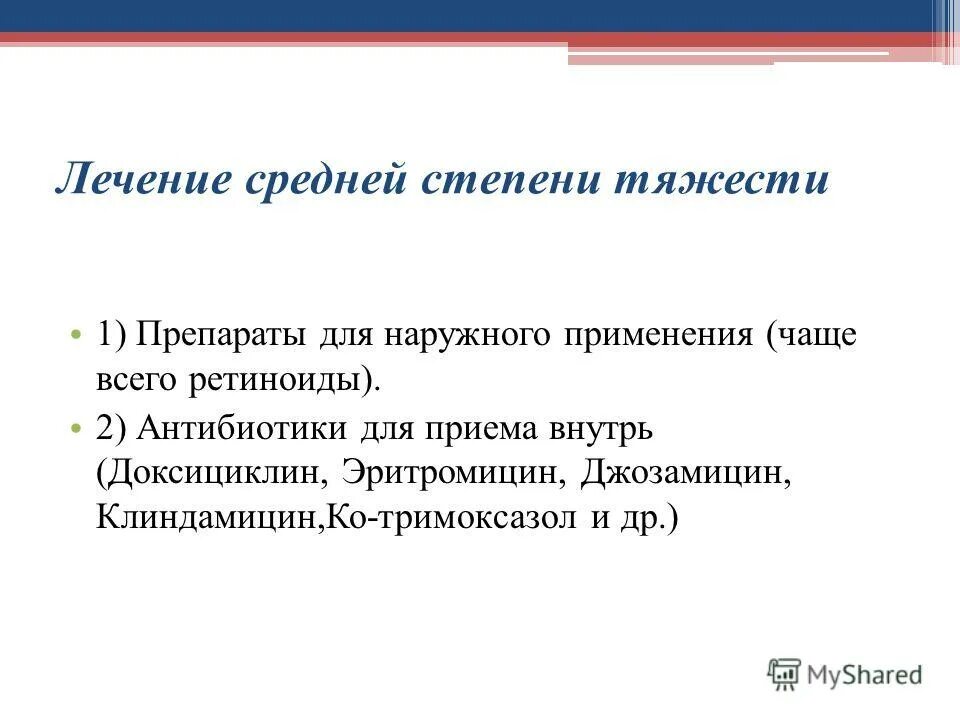 Лечение средней степени тяжести

• 1) Препараты для наружного применения (чаще всего ретиноиды).
• 2) Антибиотики для приема внутрь (Доксициклин, Эритромицин, Джозамицин, Клиндамицин,Ко-тримоксазол и др.)

MyShared